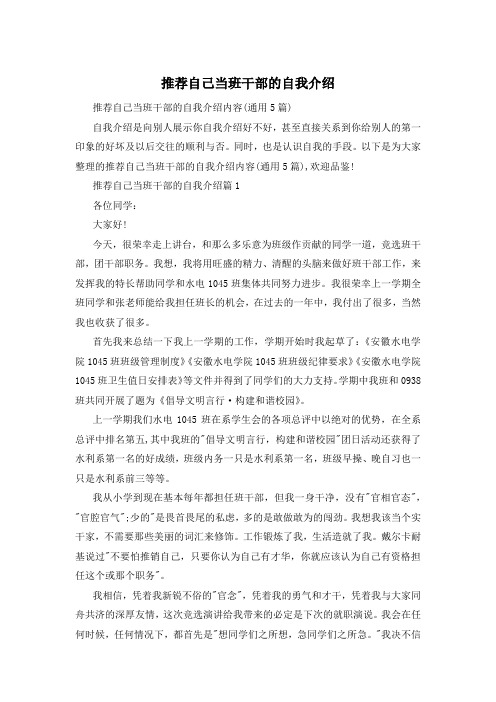 推荐自己当班干部的自我介绍

推荐自己当班干部的自我介绍内容(通用5篇)

自我介绍是向别人展示你自我介绍好不好，甚至直接关系到你给别人的第一印象的好坏及以后交往的顺利与否。同时，也是认识自我的手段。以下是为大家整理的推荐自己当班干部的自我介绍内容(通用5篇),欢迎品鉴!

推荐自己当班干部的自我介绍篇1

各位同学：

大家好!

今天，很荣幸走上讲台，和那么多乐意为班级作贡献的同学一道，竞选班干部，团干部职务。我想，我将用旺盛的精力、清醒的头脑来做好班干部工作，来发挥我的特长帮助同学和水电1045班集体共同努力进步。我很荣幸上一学期全班同学和张老师能给我担任班长的机会，在过去的一年中，我付出了很多，当然我也收获了很多。

首先我来总结一下我上一学期的工作，学期开始时我起草了：《安徽水电学院1045班班级管理制度》《安徽水电学院1045班班级纪律要求》《安徽水电学院1045班卫生值日安排表》等文件并得到了同学们的大力支持。学期中我班和0938班共同开展了题为《倡导文明言行·构建和谐校园》。

上一学期我们水电1045班在系学生会的各项总评中以绝对的优势，在全系总评中排名第五,其中我班的"倡导文明言行，构建和谐校园"团日活动还获得了水利系第一名的好成绩，班级内务一只是水利系第一名，班级早操、晚自习也一只是水利系前三等等。

我从小学到现在基本每年都担任班干部，但我一身干净，没有"官相官态"，"官腔官气";少的"是畏首畏尾的私虑，多的是敢做敢为的闯劲。我想我该当个实干家，不需要那些美丽的词汇来修饰。工作锻炼了我，生活造就了我。戴尔卡耐基说过"不要怕推销自己，只要你认为自己有才华，你就应该认为自己有资格担任这个或那个职务"。

我相信，凭着我新锐不俗的"官念"，凭着我的勇气和才干，凭着我与大家同舟共济的深厚友情，这次竞选演讲给我带来的必定是下次的就职演说。我会在任何时候，任何情况下，都首先是"想同学们之所想，急同学们之所急。"我决不信